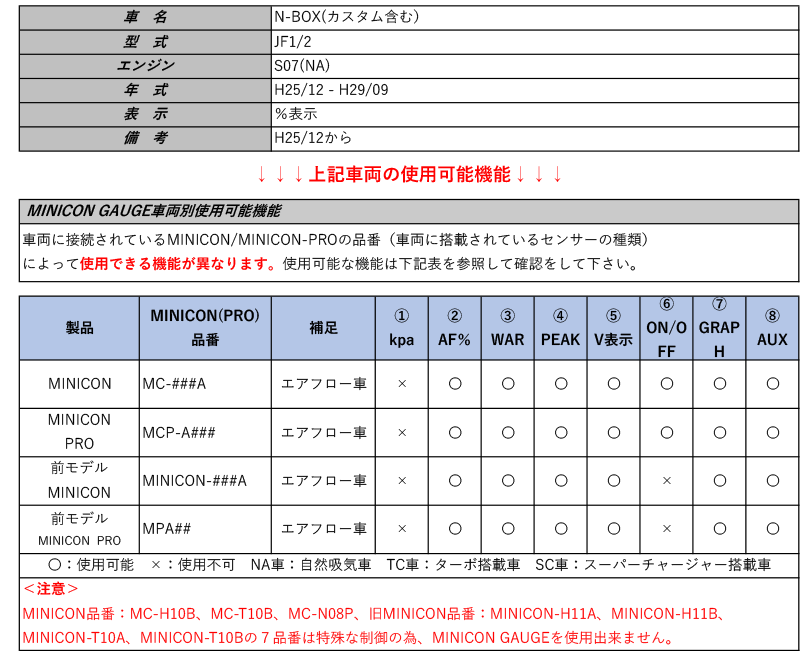 | 車　名 | N-BOX(カスタム含む) |
|---|---|
| 型　式 | JF1/2 |
| エンジン | S07(NA) |
| 年　式 | H25/12 - H29/09 |
| 表　示 | %表示 |
| 備　考 | H25/12から |

↓↓↓上記車両の使用可能機能↓↓↓

MINICON GAUGE車両別使用可能機能

車両に接続されているMINICON/MINICON-PROの品番（車両に搭載されているセンサーの種類）によって使用できる機能が異なります。使用可能な機能は下記表を参照して確認をして下さい。

| 製品 | MINICON(PRO) 品番 | 補足 | ① kpa | ② AF% | ③ WAR | ④ PEAK | ⑤ V表示 | ⑥ ON/OFF | ⑦ GRAPH | ⑧ AUX |
|---|---|---|---|---|---|---|---|---|---|---|
| MINICON | MC-###A | エアフロー車 | × | ○ | ○ | ○ | ○ | ○ | ○ | ○ |
| MINICON PRO | MCP-A### | エアフロー車 | × | ○ | ○ | ○ | ○ | ○ | ○ | ○ |
| 前モデル MINICON | MINICON-###A | エアフロー車 | × | ○ | ○ | ○ | ○ | × | ○ | ○ |
| 前モデル MINICON PRO | MPA## | エアフロー車 | × | ○ | ○ | ○ | ○ | × | ○ | ○ |

○：使用可能　×：使用不可　NA車：自然吸気車　TC車：ターボ搭載車　SC車：スーパーチャージャー搭載車

＜注意＞
MINICON品番：MC-H10B、MC-T10B、MC-N08P、旧MINICON品番：MINICON-H11A、MINICON-H11B、MINICON-T10A、MINICON-T10Bの７品番は特殊な制御の為、MINICON GAUGEを使用出来ません。